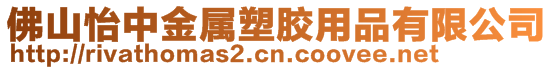 佛山怡中金属塑胶用品有限公司
http://rivathomas2.cn.coovee.net